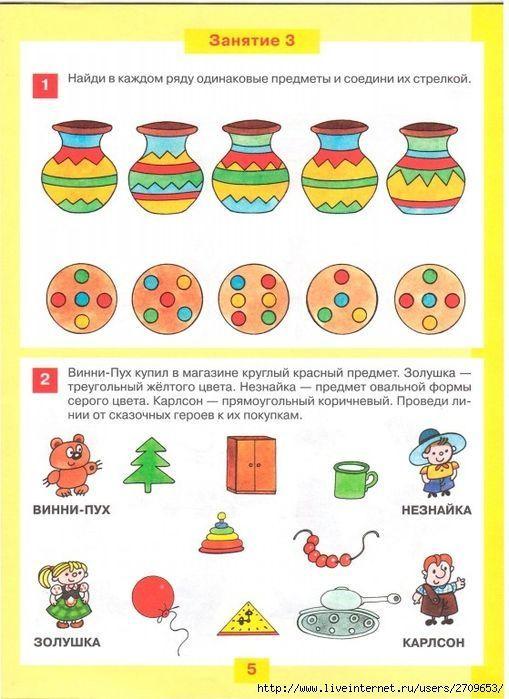 Занятие 3

1 Найди в каждом ряду одинаковые предметы и соедини их стрелкой.

2 Винни-Пух купил в магазине круглый красный предмет. Золушка — треугольный жёлтого цвета. Незнайка — предмет овальной формы серого цвета. Карлсон — прямоугольный коричневый. Проведи линии от сказочных героев к их покупкам.

ВИННИ-ПУХ

НЕЗНАЙКА

ЗОЛУШКА

КАРЛСОН

5

http://www.liveinternet.ru/users/2709653/